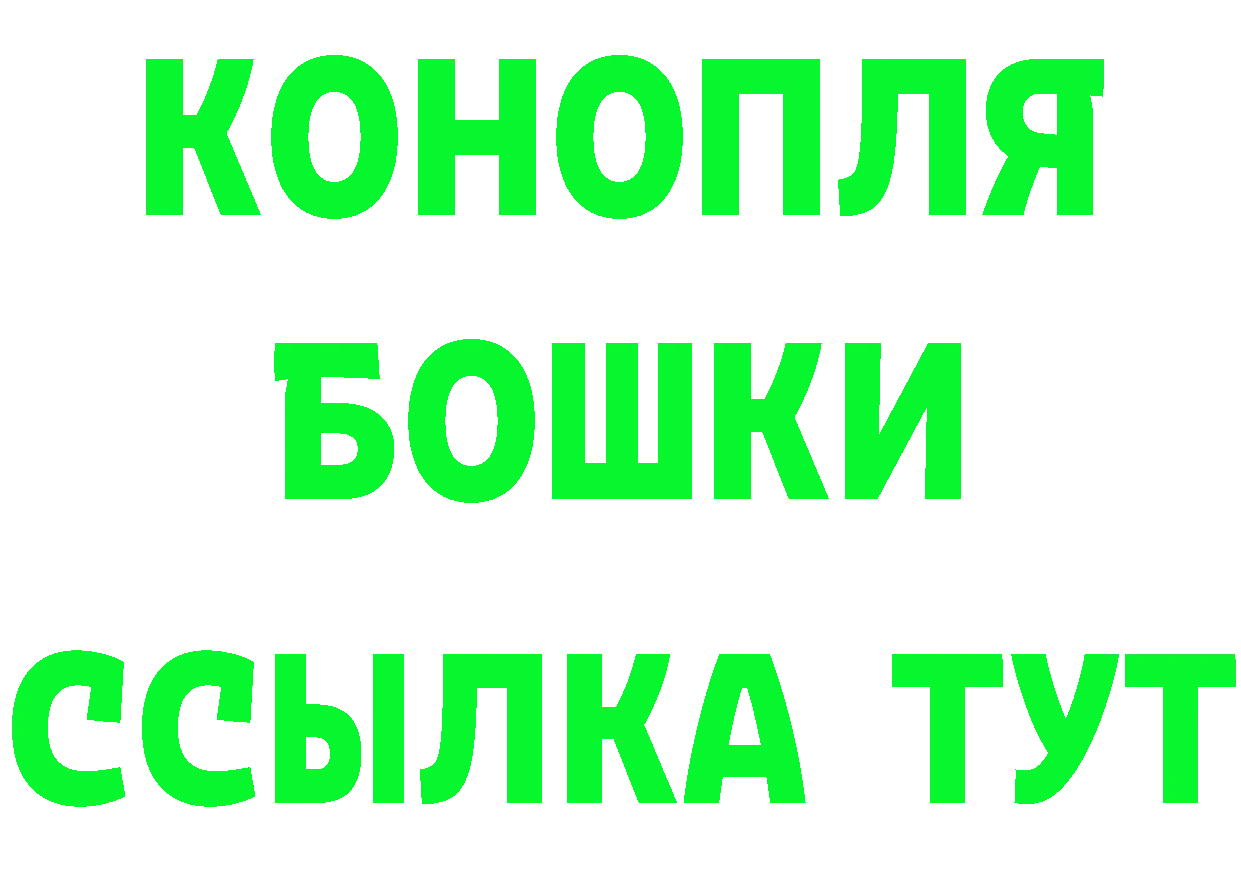 КОНОПЛЯ
БОШКИ
ССЫЛКА ТУТ